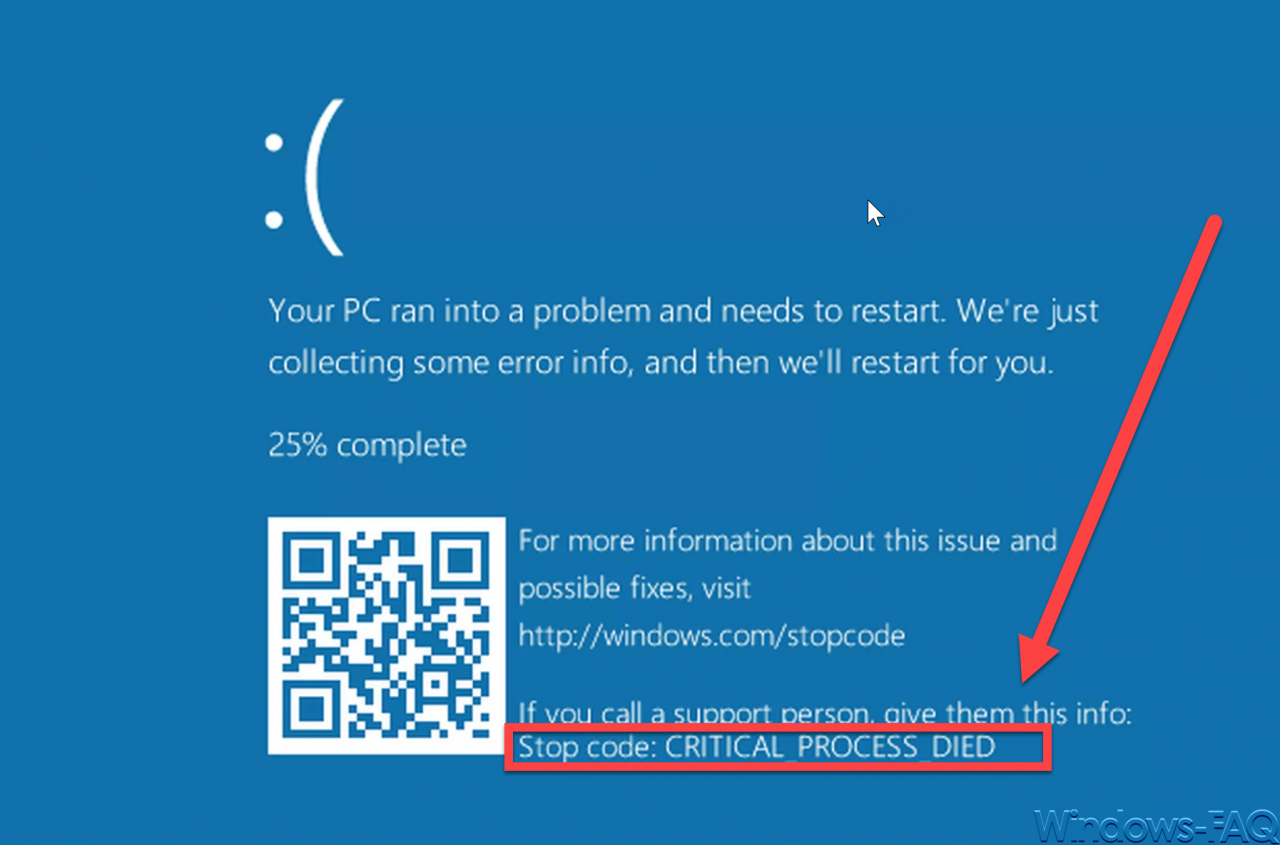 :(

Your PC ran into a problem and needs to restart. We're just collecting some error info, and then we'll restart for you.

25% complete

For more information about this issue and possible fixes, visit http://windows.com/stopcode

If you call a support person, give them this info:
Stop code: CRITICAL_PROCESS_DIED

Windows-FAQ